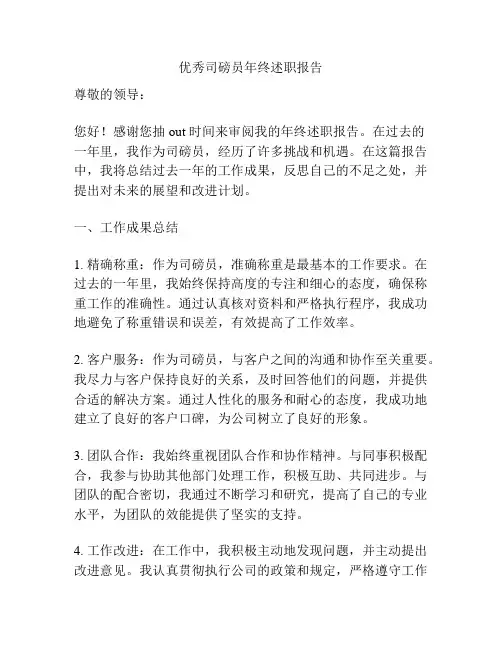 优秀司磅员年终述职报告

尊敬的领导：

您好！感谢您抽 out 时间来审阅我的年终述职报告。在过去的一年里，我作为司磅员，经历了许多挑战和机遇。在这篇报告中，我将总结过去一年的工作成果，反思自己的不足之处，并提出对未来的展望和改进计划。

一、工作成果总结

1. 精确称重：作为司磅员，准确称重是最基本的工作要求。在过去的一年里，我始终保持高度的专注和细心的态度，确保称重工作的准确性。通过认真核对资料和严格执行程序，我成功地避免了称重错误和误差，有效提高了工作效率。

2. 客户服务：作为司磅员，与客户之间的沟通和协作至关重要。我尽力与客户保持良好的关系，及时回答他们的问题，并提供合适的解决方案。通过人性化的服务和耐心的态度，我成功地建立了良好的客户口碑，为公司树立了良好的形象。

3. 团队合作：我始终重视团队合作和协作精神。与同事积极配合，我参与协助其他部门处理工作，积极互助、共同进步。与团队的配合密切，我通过不断学习和研究，提高了自己的专业水平，为团队的效能提供了坚实的支持。

4. 工作改进：在工作中，我积极主动地发现问题，并主动提出改进意见。我认真贯彻执行公司的政策和规定，严格遵守工作